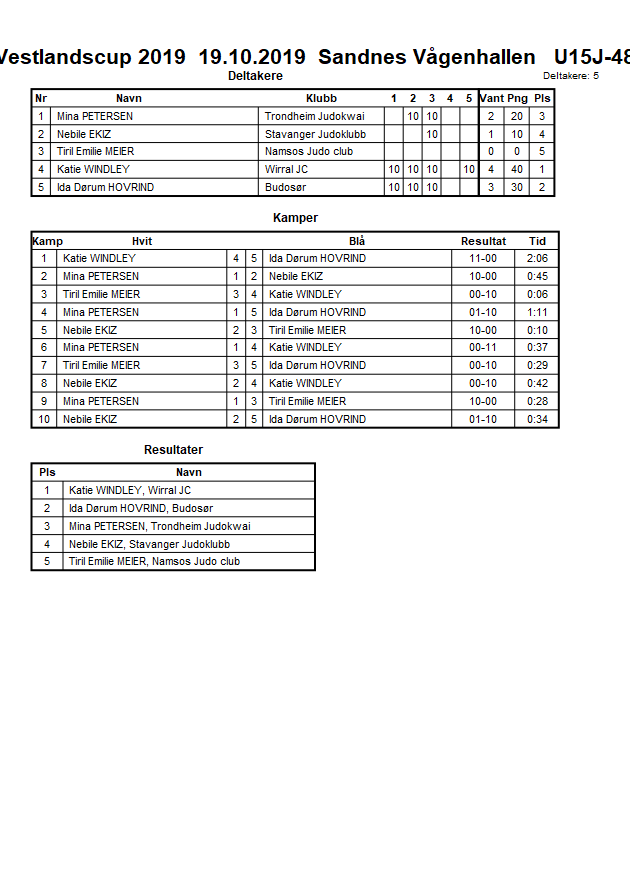 Vestlandscup 2019 19.10.2019 Sandnes Vågenhallen U15J-48

Deltakere

Deltakere: 5

| Nr | Navn | Klubb | 1 | 2 | 3 | 4 | 5 | Vant | Png | Pls |
|---|---|---|---|---|---|---|---|---|---|---|
| 1 | Mina PETERSEN | Trondheim Judokwai | | 10 | 10 | | | 2 | 20 | 3 |
| 2 | Nebile EKIZ | Stavanger Judoklubb | | | 10 | | | 1 | 10 | 4 |
| 3 | Tiril Emilie MEIER | Namsos Judo club | | | | | | 0 | 0 | 5 |
| 4 | Katie WINDLEY | Wirral JC | 10 | 10 | 10 | | 10 | 4 | 40 | 1 |
| 5 | Ida Dørum HOVRIND | Budosør | 10 | 10 | 10 | | | 3 | 30 | 2 |

Kamper

| Kamp | Hvit | | | Blå | Resultat | Tid |
|---|---|---|---|---|---|---|
| 1 | Katie WINDLEY | 4 | 5 | Ida Dørum HOVRIND | 11-00 | 2:06 |
| 2 | Mina PETERSEN | 1 | 2 | Nebile EKIZ | 10-00 | 0:45 |
| 3 | Tiril Emilie MEIER | 3 | 4 | Katie WINDLEY | 00-10 | 0:06 |
| 4 | Mina PETERSEN | 1 | 5 | Ida Dørum HOVRIND | 01-10 | 1:11 |
| 5 | Nebile EKIZ | 2 | 3 | Tiril Emilie MEIER | 10-00 | 0:10 |
| 6 | Mina PETERSEN | 1 | 4 | Katie WINDLEY | 00-11 | 0:37 |
| 7 | Tiril Emilie MEIER | 3 | 5 | Ida Dørum HOVRIND | 00-10 | 0:29 |
| 8 | Nebile EKIZ | 2 | 4 | Katie WINDLEY | 00-10 | 0:42 |
| 9 | Mina PETERSEN | 1 | 3 | Tiril Emilie MEIER | 10-00 | 0:28 |
| 10 | Nebile EKIZ | 2 | 5 | Ida Dørum HOVRIND | 01-10 | 0:34 |

Resultater

| Pls | Navn |
|---|---|
| 1 | Katie WINDLEY, Wirral JC |
| 2 | Ida Dørum HOVRIND, Budosør |
| 3 | Mina PETERSEN, Trondheim Judokwai |
| 4 | Nebile EKIZ, Stavanger Judoklubb |
| 5 | Tiril Emilie MEIER, Namsos Judo club |